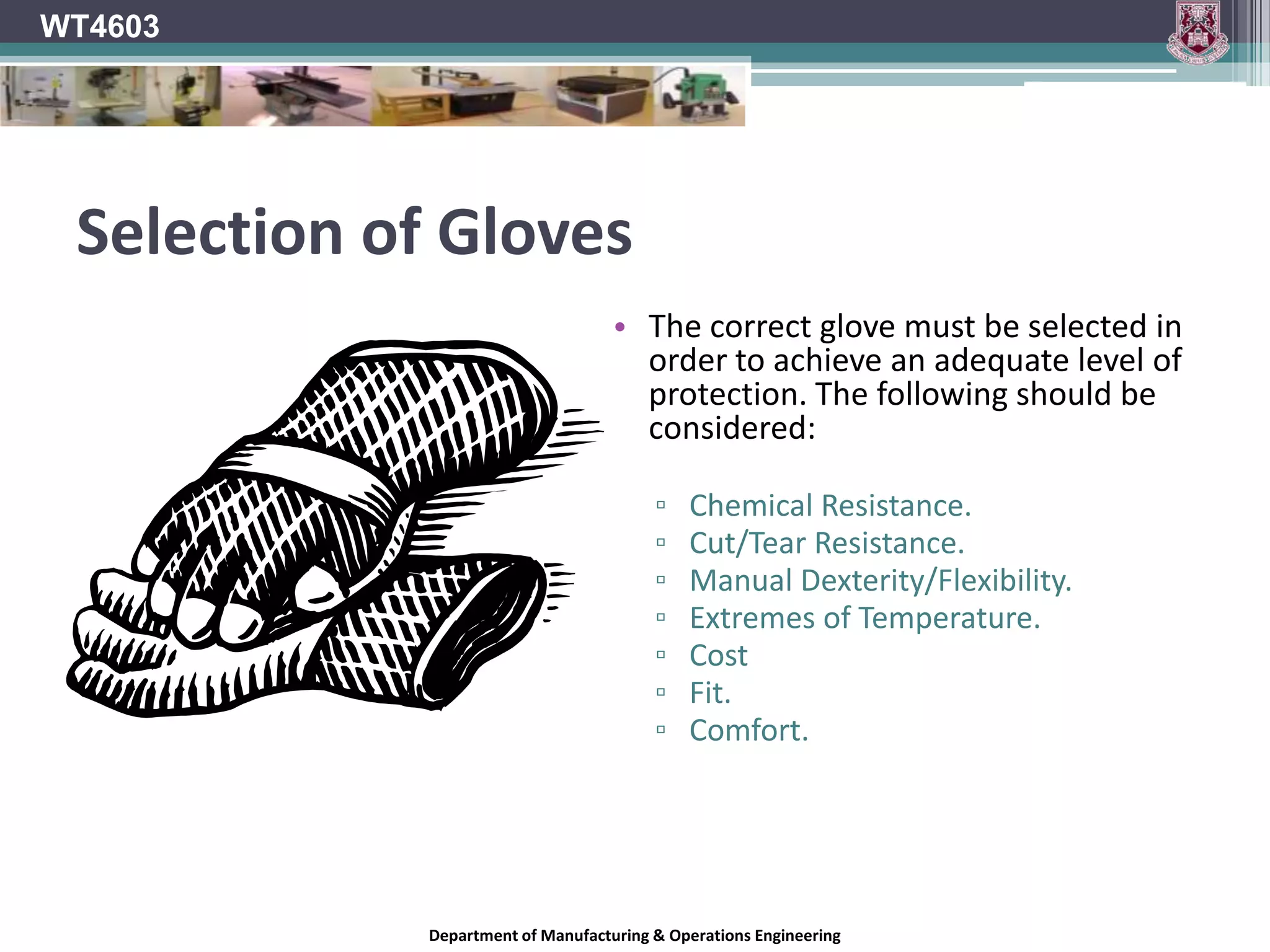 WT4603

Selection of Gloves

• The correct glove must be selected in order to achieve an adequate level of protection. The following should be considered:

▫ Chemical Resistance.
▫ Cut/Tear Resistance.
▫ Manual Dexterity/Flexibility.
▫ Extremes of Temperature.
▫ Cost
▫ Fit.
▫ Comfort.

Department of Manufacturing & Operations Engineering